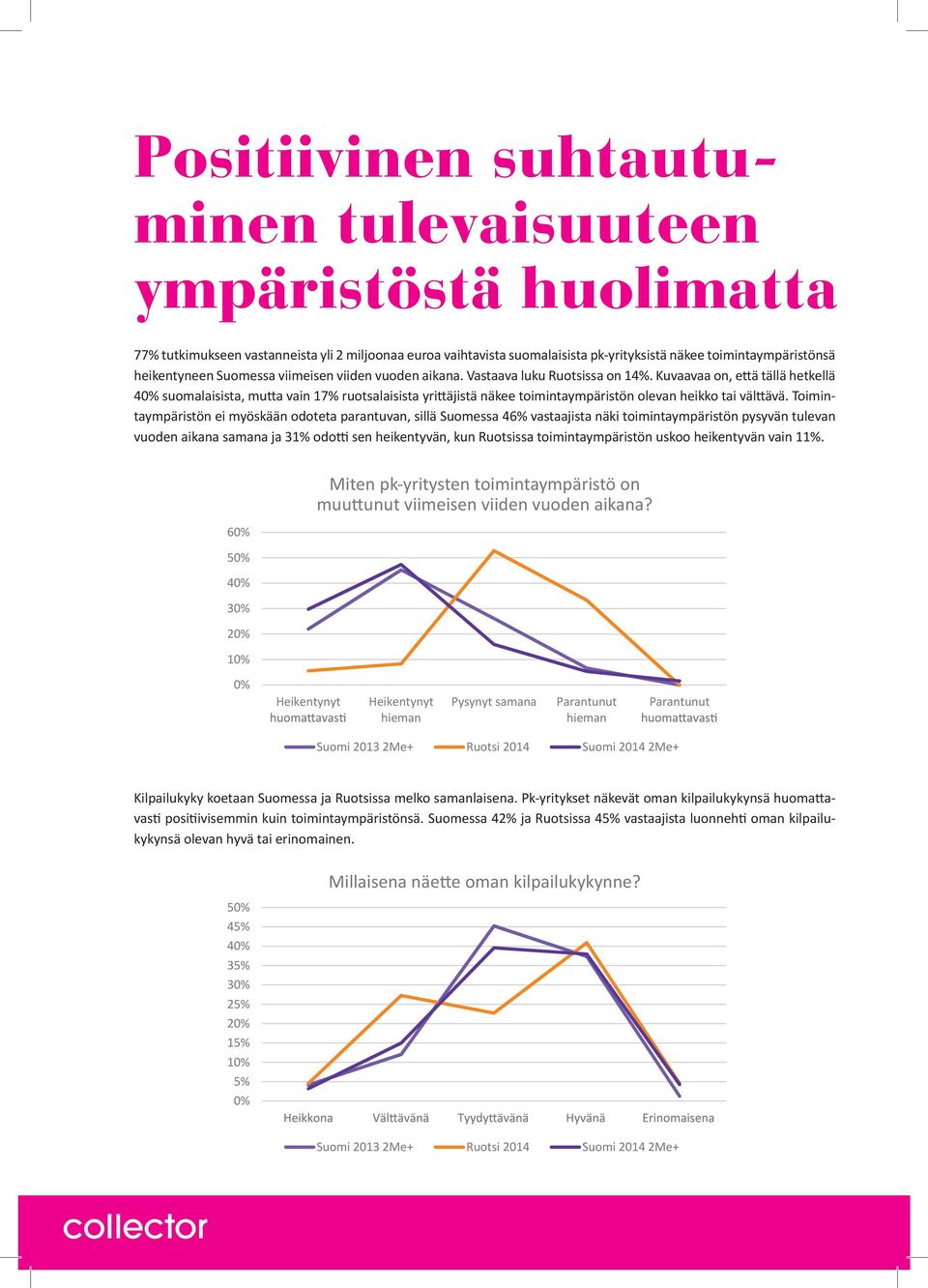 Positiivinen suhtautuminen tulevaisuuteen ympäristöstä huolimatta

77% tutkimukseen vastanneista yli 2 miljoonaa euroa vaihtavista suomalaisista pk-yrityksistä näkee toimintaympäristönsä heikentyneen Suomessa viimeisen viiden vuoden aikana. Vastaava luku Ruotsissa on 14%. Kuvaavaa on, että tällä hetkellä 40% suomalaisista, mutta vain 17% ruotsalaisista yrittäjistä näkee toimintaympäristön olevan heikko tai välttävä. Toimintaympäristön ei myöskään odoteta parantuvan, sillä Suomessa 46% vastaajista näki toimintaympäristön pysyvän tulevan vuoden aikana samana ja 31% odotti sen heikentyvän, kun Ruotsissa toimintaympäristön uskoo heikentyvän vain 11%.

Miten pk-yritysten toimintaympäristö on muuttunut viimeisen viiden vuoden aikana?

60%
50%
40%
30%
20%
10%
0%

Heikentynyt huomattavasti
Heikentynyt hieman
Pysynyt samana
Parantunut hieman
Parantunut huomattavasti

Suomi 2013 2Me+ Ruotsi 2014 Suomi 2014 2Me+

Kilpailukyky koetaan Suomessa ja Ruotsissa melko samanlaisena. Pk-yritykset näkevät oman kilpailukykynsä huomattavasti positiivisemmin kuin toimintaympäristönsä. Suomessa 42% ja Ruotsissa 45% vastaajista luonnehti oman kilpailukykynsä olevan hyvä tai erinomainen.

Millaisena näette oman kilpailukykynne?

50%
45%
40%
35%
30%
25%
20%
15%
10%
5%
0%

Heikkona
Välttävänä
Tyydyttävänä
Hyvänä
Erinomaisena

Suomi 2013 2Me+ Ruotsi 2014 Suomi 2014 2Me+

collector